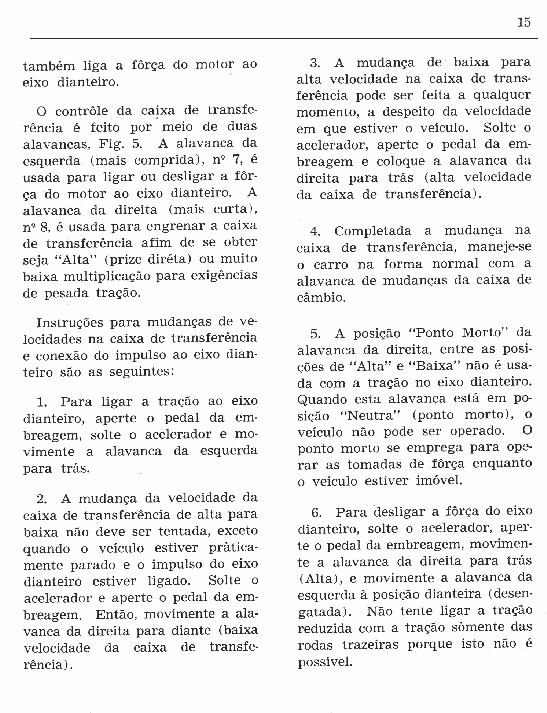 15

também liga a fôrça do motor ao eixo dianteiro.

O contrôle da caixa de transferência é feito por meio de duas alavancas, Fig. 5. A alavanca da esquerda (mais comprida), nº 7, é usada para ligar ou desligar a fôrça do motor ao eixo dianteiro. A alavanca da direita (mais curta), nº 8, é usada para engrenar a caixa de transferência afim de se obter seja "Alta" (prize diréta) ou muito baixa multiplicação para exigências de pesada tração.

Instruções para mudanças de velocidades na caixa de transferência e conexão do impulso ao eixo dianteiro são as seguintes:

1. Para ligar a tração ao eixo dianteiro, aperte o pedal da embreagem, solte o acelerador e movimente a alavanca da esquerda para trás.

2. A mudança da velocidade da caixa de transferência de alta para baixa não deve ser tentada, exceto quando o veículo estiver pràticamente parado e o impulso do eixo dianteiro estiver ligado. Solte o acelerador e aperte o pedal da embreagem. Então, movimente a alavanca da direita para diante (baixa velocidade da caixa de transferência).

3. A mudança de baixa para alta velocidade na caixa de transferência pode ser feita a qualquer momento, a despeito da velocidade em que estiver o veículo. Solte o acelerador, aperte o pedal da embreagem e coloque a alavanca da direita para trás (alta velocidade da caixa de transferência).

4. Completada a mudança na caixa de transferência, maneje-se o carro na forma normal com a alavanca de mudanças da caixa de câmbio.

5. A posição "Ponto Morto" da alavanca da direita, entre as posições de "Alta" e "Baixa" não é usada com a tração no eixo dianteiro. Quando esta alavanca está em posição "Neutra" (ponto morto), o veículo não pode ser operado. O ponto morto se emprega para operar as tomadas de fôrça enquanto o veículo estiver imóvel.

6. Para desligar a fôrça do eixo dianteiro, solte o acelerador, aperte o pedal da embreagem, movimente a alavanca da direita para trás (Alta), e movimente a alavanca da esquerda à posição dianteira (desengatada). Não tente ligar a tração reduzida com a tração sòmente das rodas trazeiras porque isto não é possível.